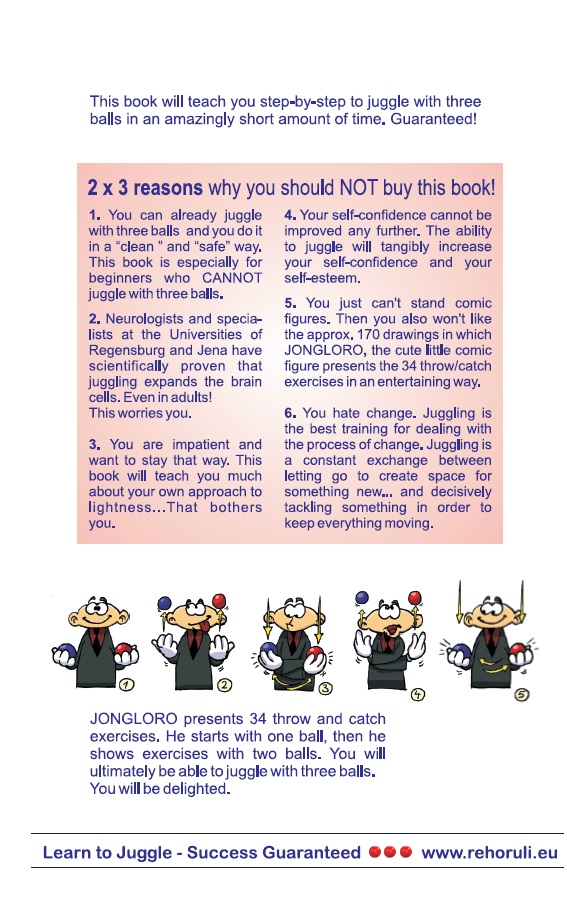 This book will teach you step-by-step to juggle with three balls in an amazingly short amount of time. Guaranteed!

2 x 3 reasons why you should NOT buy this book!

1. You can already juggle with three balls and you do it in a "clean " and "safe" way. This book is especially for beginners who CANNOT juggle with three balls.

2. Neurologists and specialists at the Universities of Regensburg and Jena have scientifically proven that juggling expands the brain cells. Even in adults! This worries you.

3. You are impatient and want to stay that way. This book will teach you much about your own approach to lightness...That bothers you.

4. Your self-confidence cannot be improved any further. The ability to juggle will tangibly increase your self-confidence and your self-esteem.

5. You just can't stand comic figures. Then you also won't like the approx. 170 drawings in which JONGLORO, the cute little comic figure presents the 34 throw/catch exercises in an entertaining way.

6. You hate change. Juggling is the best training for dealing with the process of change. Juggling is a constant exchange between letting go to create space for something new... and decisively tackling something in order to keep everything moving.

1 2 3 4 5

JONGLORO presents 34 throw and catch exercises. He starts with one ball, then he shows exercises with two balls. You will ultimately be able to juggle with three balls. You will be delighted.

Learn to Juggle - Success Guaranteed www.rehoruli.eu